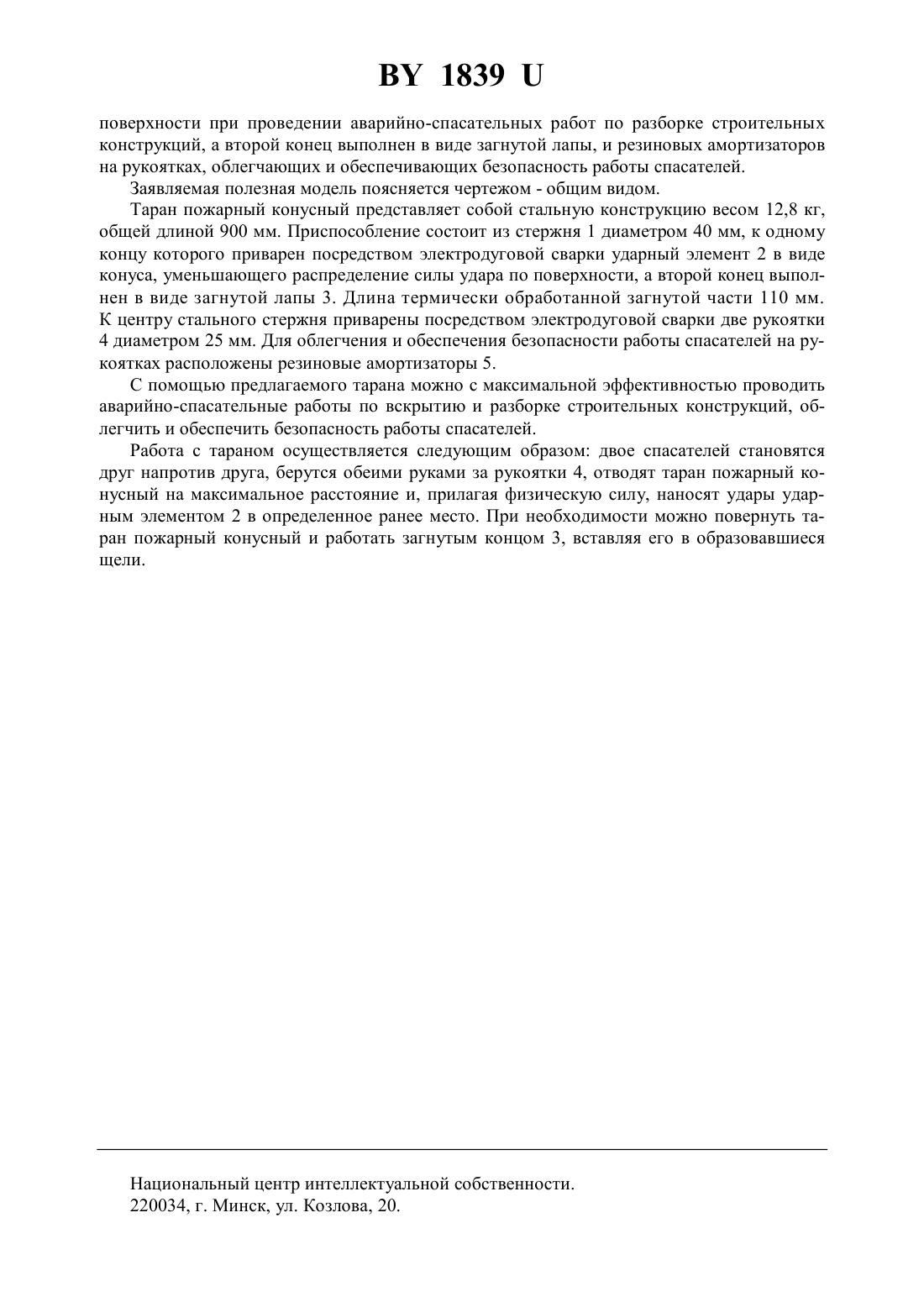 BY 1839 U

поверхности при проведении аварийно-спасательных работ по разборке строительных конструкций, а второй конец выполнен в виде загнутой лапы, и резиновых амортизаторов на рукоятках, облегчающих и обеспечивающих безопасность работы спасателей.

Заявляемая полезная модель поясняется чертежом - общим видом.

Таран пожарный конусный представляет собой стальную конструкцию весом 12,8 кг, общей длиной 900 мм. Приспособление состоит из стержня 1 диаметром 40 мм, к одному концу которого приварен посредством электродуговой сварки ударный элемент 2 в виде конуса, уменьшающего распределение силы удара по поверхности, а второй конец выполнен в виде загнутой лапы 3. Длина термически обработанной загнутой части 110 мм. К центру стального стержня приварены посредством электродуговой сварки две рукоятки 4 диаметром 25 мм. Для облегчения и обеспечения безопасности работы спасателей на рукоятках расположены резиновые амортизаторы 5.

С помощью предлагаемого тарана можно с максимальной эффективностью проводить аварийно-спасательные работы по вскрытию и разборке строительных конструкций, облегчить и обеспечить безопасность работы спасателей.

Работа с тараном осуществляется следующим образом: двое спасателей становятся друг напротив друга, берутся обеими руками за рукоятки 4, отводят таран пожарный конусный на максимальное расстояние и, прилагая физическую силу, наносят удары ударным элементом 2 в определенное ранее место. При необходимости можно повернуть таран пожарный конусный и работать загнутым концом 3, вставляя его в образовавшиеся щели.

Национальный центр интеллектуальной собственности.
220034, г. Минск, ул. Козлова, 20.